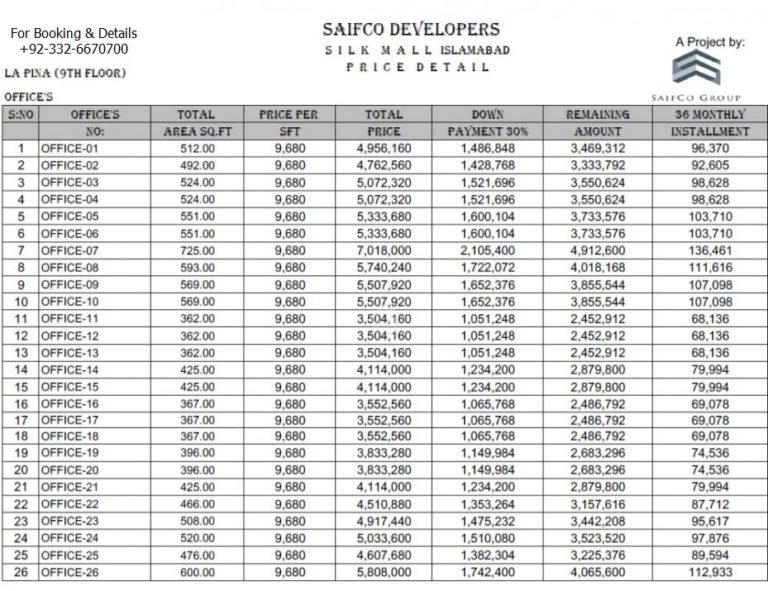 For Booking & Details
+92-332-6670700

SAIFCO DEVELOPERS
SILK MALL ISLAMABAD
PRICE DETAIL

A Project by:
SAIFCO GROUP

LA PINA (9TH FLOOR)

OFFICE'S

| S:NO | OFFICE'S NO: | TOTAL AREA SQ.FT | PRICE PER SFT | TOTAL PRICE | DOWN PAYMENT 30% | REMAINING AMOUNT | 36 MONTHLY INSTALLMENT |
|---|---|---|---|---|---|---|---|
| 1 | OFFICE-01 | 512.00 | 9,680 | 4,956,160 | 1,486,848 | 3,469,312 | 96,370 |
| 2 | OFFICE-02 | 492.00 | 9,680 | 4,762,560 | 1,428,768 | 3,333,792 | 92,605 |
| 3 | OFFICE-03 | 524.00 | 9,680 | 5,072,320 | 1,521,696 | 3,550,624 | 98,628 |
| 4 | OFFICE-04 | 524.00 | 9,680 | 5,072,320 | 1,521,696 | 3,550,624 | 98,628 |
| 5 | OFFICE-05 | 551.00 | 9,680 | 5,333,680 | 1,600,104 | 3,733,576 | 103,710 |
| 6 | OFFICE-06 | 551.00 | 9,680 | 5,333,680 | 1,600,104 | 3,733,576 | 103,710 |
| 7 | OFFICE-07 | 725.00 | 9,680 | 7,018,000 | 2,105,400 | 4,912,600 | 136,461 |
| 8 | OFFICE-08 | 593.00 | 9,680 | 5,740,240 | 1,722,072 | 4,018,168 | 111,616 |
| 9 | OFFICE-09 | 569.00 | 9,680 | 5,507,920 | 1,652,376 | 3,855,544 | 107,098 |
| 10 | OFFICE-10 | 569.00 | 9,680 | 5,507,920 | 1,652,376 | 3,855,544 | 107,098 |
| 11 | OFFICE-11 | 362.00 | 9,680 | 3,504,160 | 1,051,248 | 2,452,912 | 68,136 |
| 12 | OFFICE-12 | 362.00 | 9,680 | 3,504,160 | 1,051,248 | 2,452,912 | 68,136 |
| 13 | OFFICE-13 | 362.00 | 9,680 | 3,504,160 | 1,051,248 | 2,452,912 | 68,136 |
| 14 | OFFICE-14 | 425.00 | 9,680 | 4,114,000 | 1,234,200 | 2,879,800 | 79,994 |
| 15 | OFFICE-15 | 425.00 | 9,680 | 4,114,000 | 1,234,200 | 2,879,800 | 79,994 |
| 16 | OFFICE-16 | 367.00 | 9,680 | 3,552,560 | 1,065,768 | 2,486,792 | 69,078 |
| 17 | OFFICE-17 | 367.00 | 9,680 | 3,552,560 | 1,065,768 | 2,486,792 | 69,078 |
| 18 | OFFICE-18 | 367.00 | 9,680 | 3,552,560 | 1,065,768 | 2,486,792 | 69,078 |
| 19 | OFFICE-19 | 396.00 | 9,680 | 3,833,280 | 1,149,984 | 2,683,296 | 74,536 |
| 20 | OFFICE-20 | 396.00 | 9,680 | 3,833,280 | 1,149,984 | 2,683,296 | 74,536 |
| 21 | OFFICE-21 | 425.00 | 9,680 | 4,114,000 | 1,234,200 | 2,879,800 | 79,994 |
| 22 | OFFICE-22 | 466.00 | 9,680 | 4,510,880 | 1,353,264 | 3,157,616 | 87,712 |
| 23 | OFFICE-23 | 508.00 | 9,680 | 4,917,440 | 1,475,232 | 3,442,208 | 95,617 |
| 24 | OFFICE-24 | 520.00 | 9,680 | 5,033,600 | 1,510,080 | 3,523,520 | 97,876 |
| 25 | OFFICE-25 | 476.00 | 9,680 | 4,607,680 | 1,382,304 | 3,225,376 | 89,594 |
| 26 | OFFICE-26 | 600.00 | 9,680 | 5,808,000 | 1,742,400 | 4,065,600 | 112,933 |